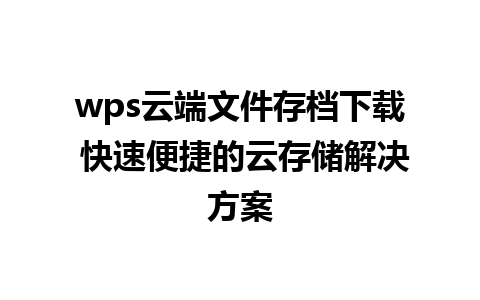 wps云端文件存档下载 快速便捷的云存储解决方案